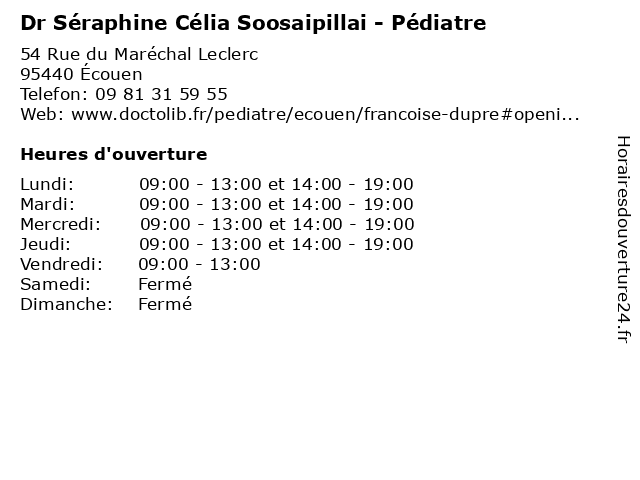 Dr Séraphine Célia Soosaipillai - Pédiatre

54 Rue du Maréchal Leclerc
95440 Écouen
Telefon: 09 81 31 59 55
Web: www.doctolib.fr/pediatre/ecouen/francoise-dupre#openi...

Heures d'ouverture

| | |
|---|---|
| Lundi: | 09:00 - 13:00 et 14:00 - 19:00 |
| Mardi: | 09:00 - 13:00 et 14:00 - 19:00 |
| Mercredi: | 09:00 - 13:00 et 14:00 - 19:00 |
| Jeudi: | 09:00 - 13:00 et 14:00 - 19:00 |
| Vendredi: | 09:00 - 13:00 |
| Samedi: | Fermé |
| Dimanche: | Fermé |

Horairesdouverture24.fr